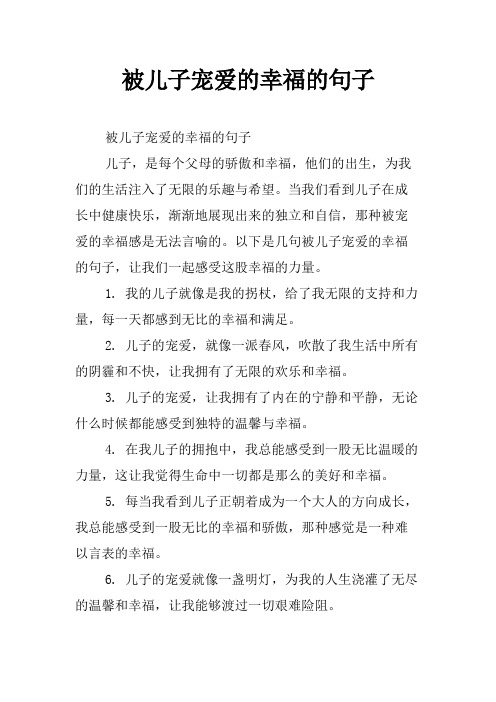 被儿子宠爱的幸福的句子

被儿子宠爱的幸福的句子

儿子，是每个父母的骄傲和幸福，他们的出生，为我们的生活注入了无限的乐趣与希望。当我们看到儿子在成长中健康快乐，渐渐地展现出来的独立和自信，那种被宠爱的幸福感是无法言喻的。以下是几句被儿子宠爱的幸福的句子，让我们一起感受这股幸福的力量。

1. 我的儿子就像是我的拐杖，给了我无限的支持和力量，每一天都感到无比的幸福和满足。

2. 儿子的宠爱，就像一派春风，吹散了我生活中所有的阴霾和不快，让我拥有了无限的欢乐和幸福。

3. 儿子的宠爱，让我拥有了内在的宁静和平静，无论什么时候都能感受到独特的温馨与幸福。

4. 在我儿子的拥抱中，我总能感受到一股无比温暖的力量，这让我觉得生命中一切都是那么的美好和幸福。

5. 每当我看到儿子正朝着成为一个大人的方向成长，我总能感受到一股无比的幸福和骄傲，那种感觉是一种难以言表的幸福。

6. 儿子的宠爱就像一盏明灯，为我的人生浇灌了无尽的温馨和幸福，让我能够渡过一切艰难险阻。